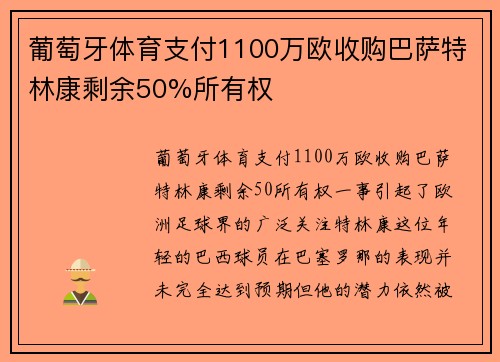 葡萄牙体育支付1100万欧收购巴萨特林康剩余50%所有权

葡萄牙体育支付1100万欧收购巴萨特林康剩余50所有权一事引起了欧洲足球界的广泛关注特林康这位年轻的巴西球员在巴塞罗那的表现并未完全达到预期但他的潜力依然被